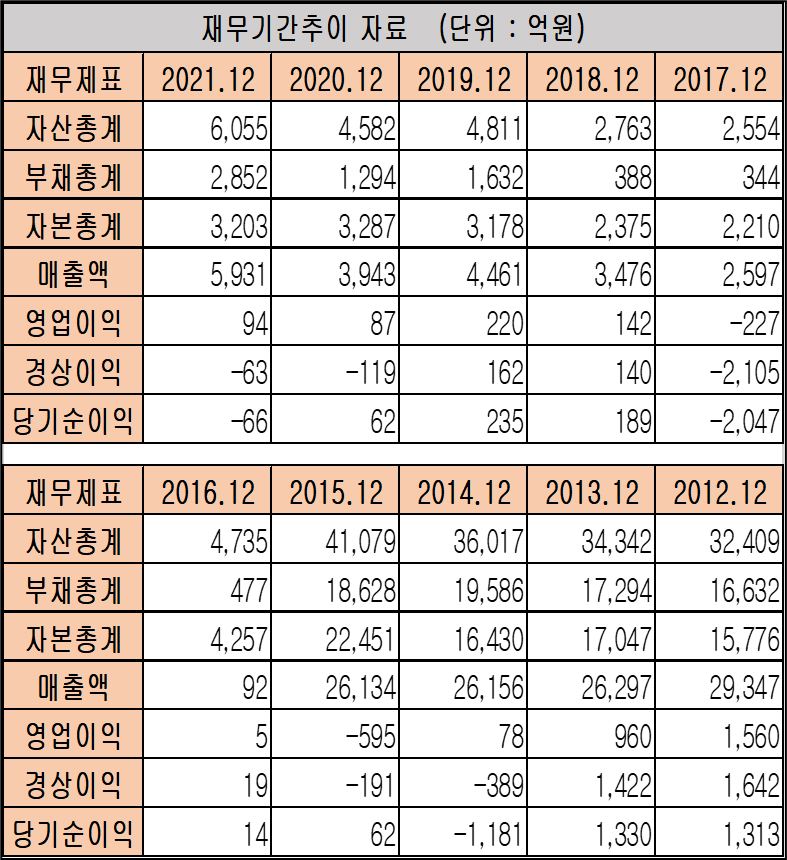 재무기간추이 자료 (단위 : 억원)

| 재무제표 | 2021.12 | 2020.12 | 2019.12 | 2018.12 | 2017.12 |
|---|---|---|---|---|---|
| 자산총계 | 6,055 | 4,582 | 4,811 | 2,763 | 2,554 |
| 부채총계 | 2,852 | 1,294 | 1,632 | 388 | 344 |
| 자본총계 | 3,203 | 3,287 | 3,178 | 2,375 | 2,210 |
| 매출액 | 5,931 | 3,943 | 4,461 | 3,476 | 2,597 |
| 영업이익 | 94 | 87 | 220 | 142 | -227 |
| 경상이익 | -63 | -119 | 162 | 140 | -2,105 |
| 당기순이익 | -66 | 62 | 235 | 189 | -2,047 |

| 재무제표 | 2016.12 | 2015.12 | 2014.12 | 2013.12 | 2012.12 |
|---|---|---|---|---|---|
| 자산총계 | 4,735 | 41,079 | 36,017 | 34,342 | 32,409 |
| 부채총계 | 477 | 18,628 | 19,586 | 17,294 | 16,632 |
| 자본총계 | 4,257 | 22,451 | 16,430 | 17,047 | 15,776 |
| 매출액 | 92 | 26,134 | 26,156 | 26,297 | 29,347 |
| 영업이익 | 5 | -595 | 78 | 960 | 1,560 |
| 경상이익 | 19 | -191 | -389 | 1,422 | 1,642 |
| 당기순이익 | 14 | 62 | -1,181 | 1,330 | 1,313 |